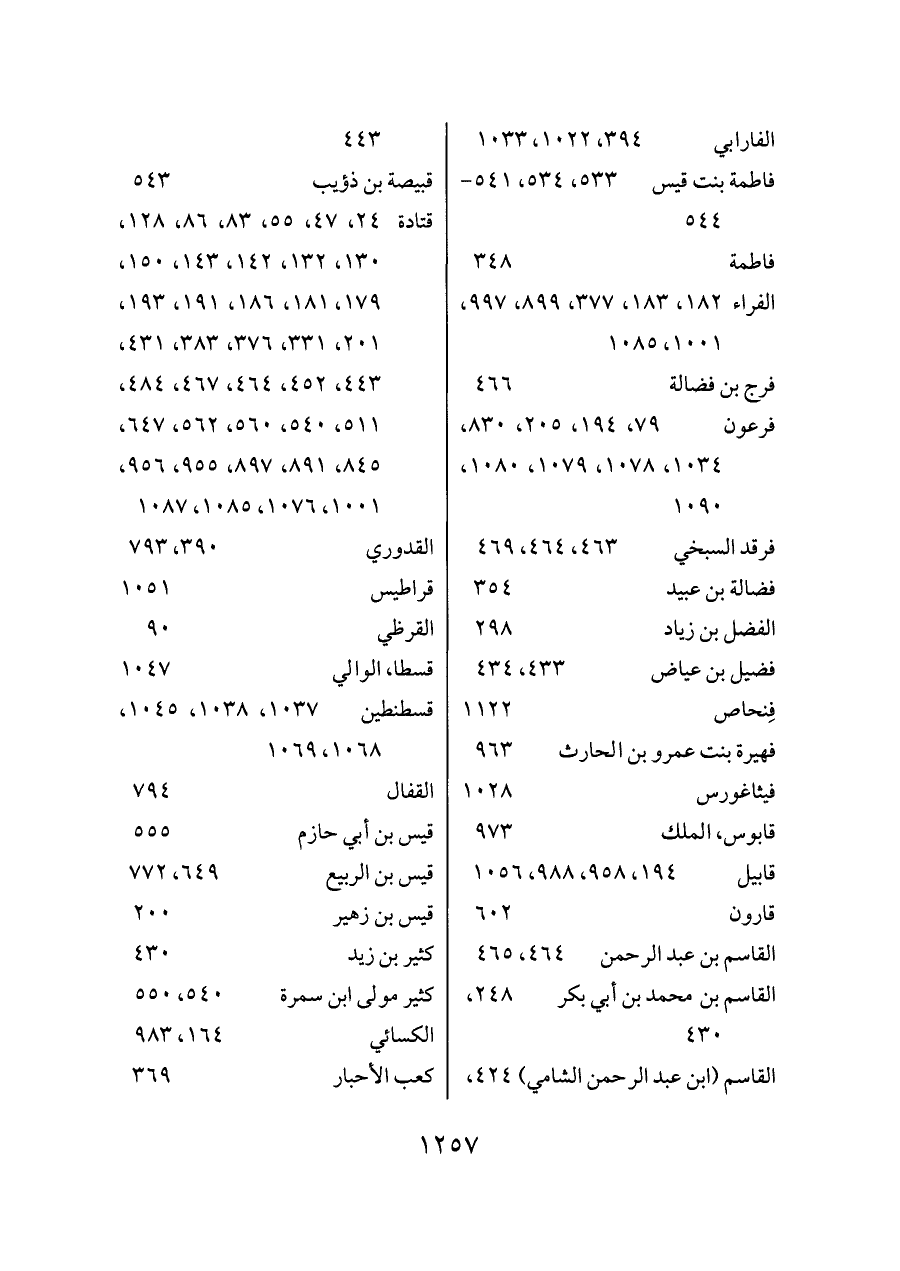 الفارابي ٣٩٤، ١٠٢٢، ١٠٣٣
فاطمة بنت قيس ٥٣٣، ٥٣٤، ٥٤١-٥٤٤
فاطمة ٣٤٨
الفراء ١٨٢، ١٨٣، ٣٧٧، ٨٩٩، ٩٩٧، ١٠٠١، ١٠٨٥
فرج بن فضالة ٤٦٦
فرعون ٧٩، ١٩٤، ٢٠٥، ٨٣٠، ١٠٣٤، ١٠٧٨، ١٠٧٩، ١٠٨٠، ١٠٩٠
فرقد السبخي ٤٦٣، ٤٦٤، ٤٦٩
فضالة بن عبيد ٣٥٤
الفضل بن زياد ٢٩٨
فضيل بن عياض ٤٣٣، ٤٣٤
فِنحاص ١١٢٢
فهيرة بنت عمرو بن الحارث ٩٦٣
فيثاغورس ١٠٢٨
قابوس، الملك ٩٧٣
قابيل ١٩٤، ٩٥٨، ٩٨٨، ١٠٥٦
قارون ٦٠٢
القاسم بن عبد الرحمن ٤٦٤، ٤٦٥
القاسم بن محمد بن أبي بكر ٢٤٨، ٤٣٠
القاسم (ابن عبد الرحمن الشامي) ٤٢٤، ٤٤٣
قبيصة بن ذؤيب ٥٤٣
قتادة ٢٤، ٤٧، ٥٥، ٨٣، ٨٦، ١٢٨، ١٣٠، ١٣٢، ١٤٢، ١٤٣، ١٥٠، ١٧٩، ١٨١، ١٨٦، ١٩١، ١٩٣، ٢٠١، ٣٣١، ٣٧٦، ٣٨٣، ٤٣١، ٤٤٣، ٤٥٢، ٤٦٤، ٤٦٧، ٤٨٤، ٥١١، ٥٤٠، ٥٦٠، ٥٦٢، ٦٤٧، ٨٤٥، ٨٩١، ٨٩٧، ٩٥٥، ٩٥٦، ١٠٠١، ١٠٧٦، ١٠٨٥، ١٠٨٧
القدوري ٣٩٠، ٧٩٣
قراطيس ١٠٥١
القرظي ٩٠
قسطا، الوالي ١٠٤٧
قسطنطين ١٠٣٧، ١٠٣٨، ١٠٤٥، ١٠٦٨، ١٠٦٩
القفال ٧٩٤
قيس بن أبي حازم ٥٥٥
قيس بن الربيع ٦٤٩، ٧٧٢
قيس بن زهير ٢٠٠
كثير بن زيد ٤٣٠
كثير مولى ابن سمرة ٥٤٠، ٥٥٠
الكسائي ١٦٤، ٩٨٣
كعب الأحبار ٣٦٩

١٢٥٧